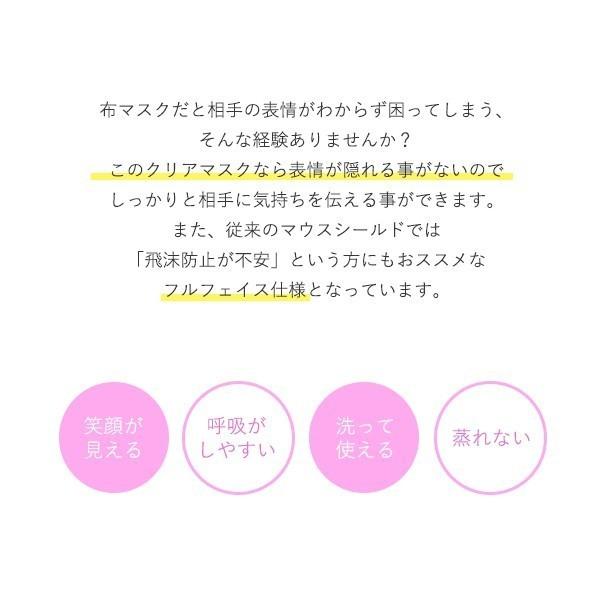 布マスクだと相手の表情がわからず困ってしまう、
そんな経験ありませんか？
このクリアマスクなら表情が隠れる事がないので
しっかりと相手に気持ちを伝える事ができます。
また、従来のマウスシールドでは
「飛沫防止が不安」という方にもおススメな
フルフェイス仕様となっています。

笑顔が見える

呼吸がしやすい

洗って使える

蒸れない